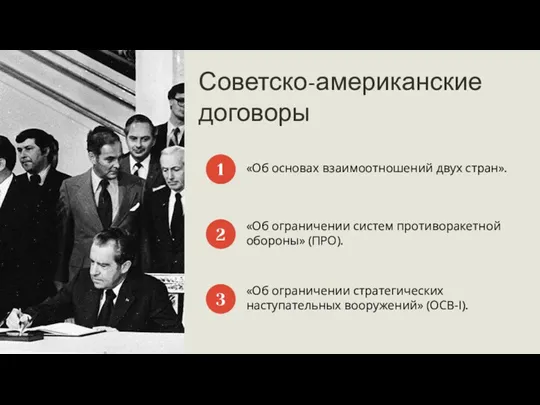 Советско-американские договоры

1 «Об основах взаимоотношений двух стран».

2 «Об ограничении систем противоракетной обороны» (ПРО).

3 «Об ограничении стратегических наступательных вооружений» (ОСВ-I).